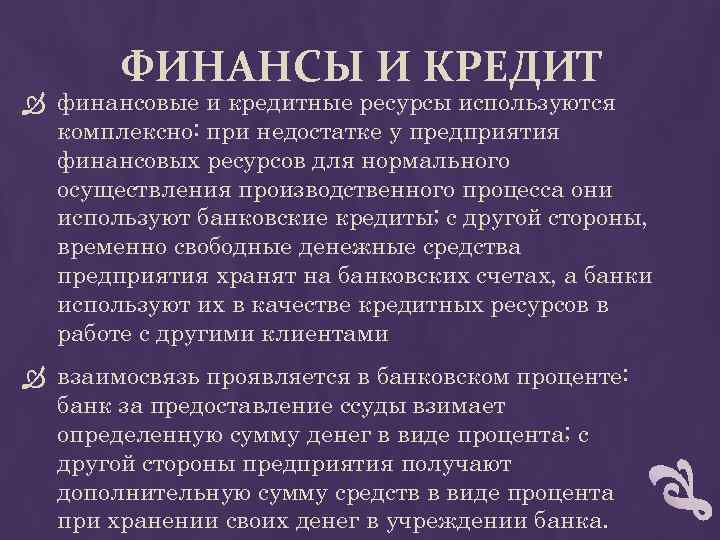 ФИНАНСЫ И КРЕДИТ

финансовые и кредитные ресурсы используются комплексно: при недостатке у предприятия финансовых ресурсов для нормального осуществления производственного процесса они используют банковские кредиты; с другой стороны, временно свободные денежные средства предприятия хранят на банковских счетах, а банки используют их в качестве кредитных ресурсов в работе с другими клиентами

взаимосвязь проявляется в банковском проценте: банк за предоставление ссуды взимает определенную сумму денег в виде процента; с другой стороны предприятия получают дополнительную сумму средств в виде процента при хранении своих денег в учреждении банка.